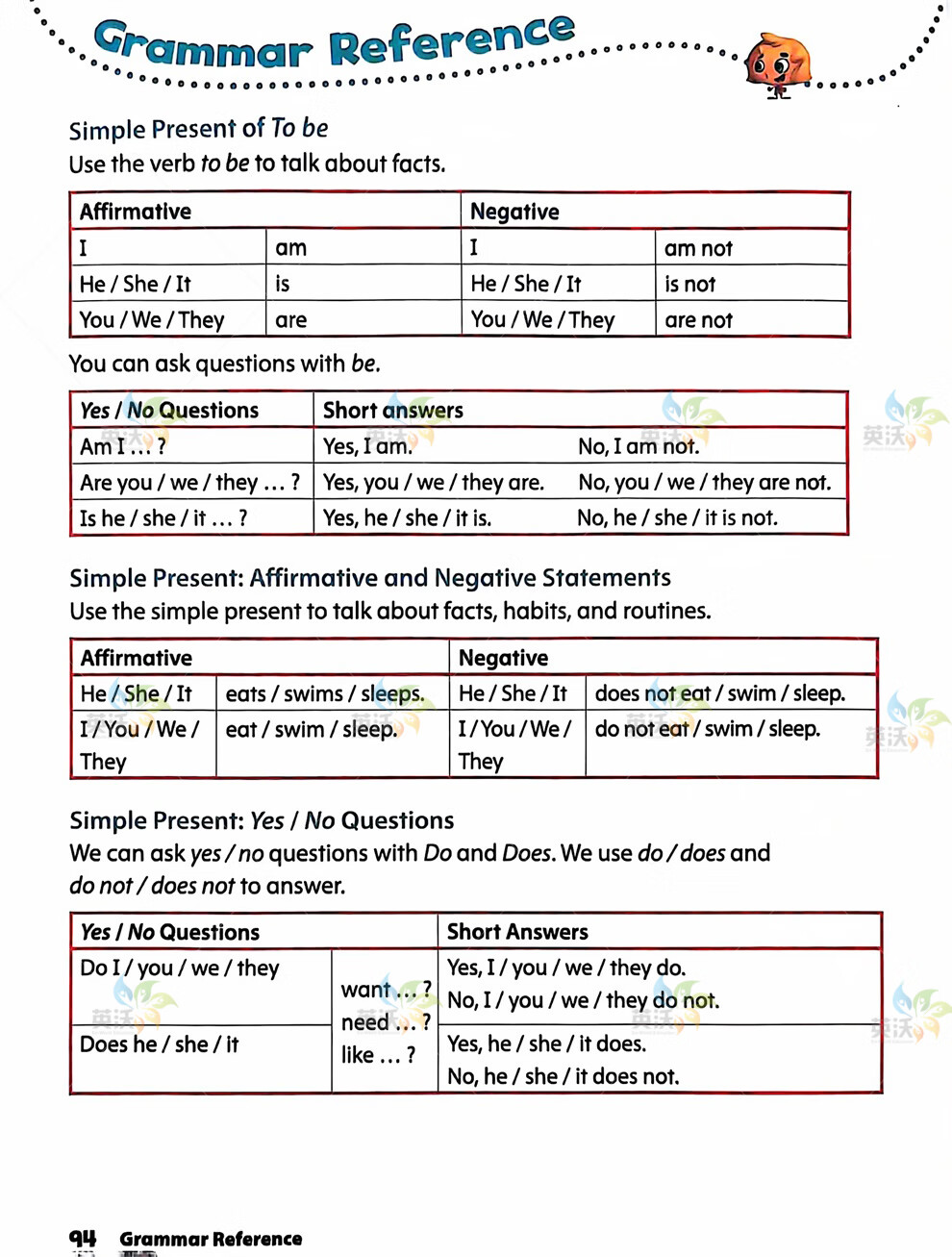 Grammar Reference

Simple Present of To be
Use the verb to be to talk about facts.

| Affirmative | | Negative | |
|---|---|---|---|
| I | am | I | am not |
| He / She / It | is | He / She / It | is not |
| You / We / They | are | You / We / They | are not |

You can ask questions with be.

| Yes / No Questions | Short answers | |
|---|---|---|
| Am I … ? | Yes, I am. | No, I am not. |
| Are you / we / they … ? | Yes, you / we / they are. | No, you / we / they are not. |
| Is he / she / it … ? | Yes, he / she / it is. | No, he / she / it is not. |

Simple Present: Affirmative and Negative Statements
Use the simple present to talk about facts, habits, and routines.

| Affirmative | | Negative | |
|---|---|---|---|
| He / She / It | eats / swims / sleeps. | He / She / It | does not eat / swim / sleep. |
| I / You / We / They | eat / swim / sleep. | I / You / We / They | do not eat / swim / sleep. |

Simple Present: Yes / No Questions
We can ask yes / no questions with Do and Does. We use do / does and do not / does not to answer.

| Yes / No Questions | | Short Answers |
|---|---|---|
| Do I / you / we / they | want … ? need … ? like … ? | Yes, I / you / we / they do. No, I / you / we / they do not. |
| Does he / she / it | | Yes, he / she / it does. No, he / she / it does not. |

94 Grammar Reference